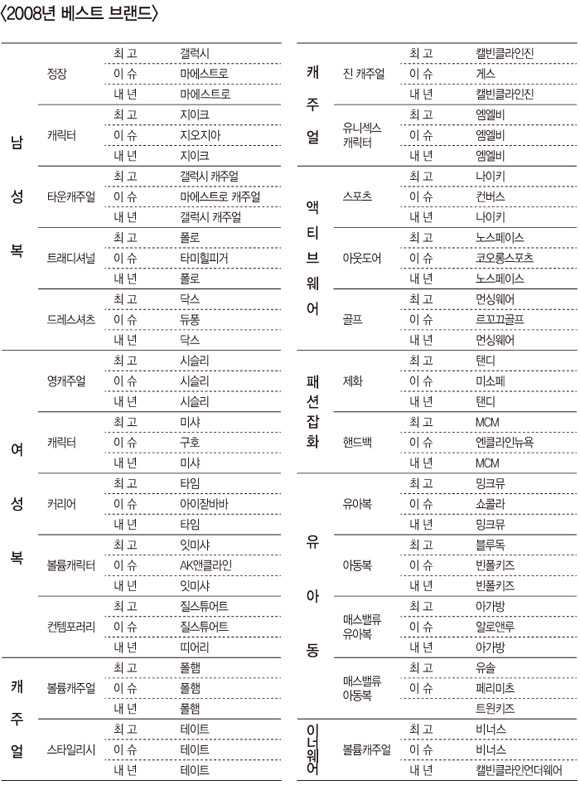 〈2008년 베스트 브랜드〉

| | | | |
|---|---|---|---|
| 남성복 | 정장 | 최 고 | 갤럭시 |
| | | 이 슈 | 마에스트로 |
| | | 내 년 | 마에스트로 |
| | 캐릭터 | 최 고 | 지이크 |
| | | 이 슈 | 지오지아 |
| | | 내 년 | 지이크 |
| | 타운캐주얼 | 최 고 | 갤럭시 캐주얼 |
| | | 이 슈 | 마에스트로 캐주얼 |
| | | 내 년 | 갤럭시 캐주얼 |
| | 트래디셔널 | 최 고 | 폴로 |
| | | 이 슈 | 타미힐피거 |
| | | 내 년 | 폴로 |
| | 드레스셔츠 | 최 고 | 닥스 |
| | | 이 슈 | 듀퐁 |
| | | 내 년 | 닥스 |
| 여성복 | 영캐주얼 | 최 고 | 시슬리 |
| | | 이 슈 | 시슬리 |
| | | 내 년 | 시슬리 |
| | 캐릭터 | 최 고 | 미샤 |
| | | 이 슈 | 구호 |
| | | 내 년 | 미샤 |
| | 커리어 | 최 고 | 타임 |
| | | 이 슈 | 아이잗바바 |
| | | 내 년 | 타임 |
| | 볼륨캐릭터 | 최 고 | 잇미샤 |
| | | 이 슈 | AK앤클라인 |
| | | 내 년 | 잇미샤 |
| | 컨템포러리 | 최 고 | 질스튜어트 |
| | | 이 슈 | 질스튜어트 |
| | | 내 년 | 띠어리 |
| 캐주얼 | 볼륨캐주얼 | 최 고 | 폴햄 |
| | | 이 슈 | 폴햄 |
| | | 내 년 | 폴햄 |
| | 스타일리시 | 최 고 | 테이트 |
| | | 이 슈 | 테이트 |
| | | 내 년 | 테이트 |

| | | | |
|---|---|---|---|
| 캐주얼 | 진 캐주얼 | 최 고 | 캘빈클라인진 |
| | | 이 슈 | 게스 |
| | | 내 년 | 캘빈클라인진 |
| | 유니섹스 캐릭터 | 최 고 | 엠엘비 |
| | | 이 슈 | 엠엘비 |
| | | 내 년 | 엠엘비 |
| 액티브웨어 | 스포츠 | 최 고 | 나이키 |
| | | 이 슈 | 컨버스 |
| | | 내 년 | 나이키 |
| | 아웃도어 | 최 고 | 노스페이스 |
| | | 이 슈 | 코오롱스포츠 |
| | | 내 년 | 노스페이스 |
| | 골프 | 최 고 | 먼싱웨어 |
| | | 이 슈 | 르꼬끄골프 |
| | | 내 년 | 먼싱웨어 |
| 패션잡화 | 제화 | 최 고 | 탠디 |
| | | 이 슈 | 미소페 |
| | | 내 년 | 탠디 |
| | 핸드백 | 최 고 | MCM |
| | | 이 슈 | 엔클라인뉴욕 |
| | | 내 년 | MCM |
| 유아동 | 유아복 | 최 고 | 밍크뮤 |
| | | 이 슈 | 쇼콜라 |
| | | 내 년 | 밍크뮤 |
| | 아동복 | 최 고 | 블루독 |
| | | 이 슈 | 빈폴키즈 |
| | | 내 년 | 빈폴키즈 |
| | 매스밸류 유아복 | 최 고 | 아가방 |
| | | 이 슈 | 알로앤루 |
| | | 내 년 | 아가방 |
| | 매스밸류 아동복 | 최 고 | 유솔 |
| | | 이 슈 | 페리미츠 |
| | | | 트윈키즈 |
| 이너웨어 | 볼륨캐주얼 | 최 고 | 비너스 |
| | | 이 슈 | 비너스 |
| | | 내 년 | 캘빈클라인언더웨어 |